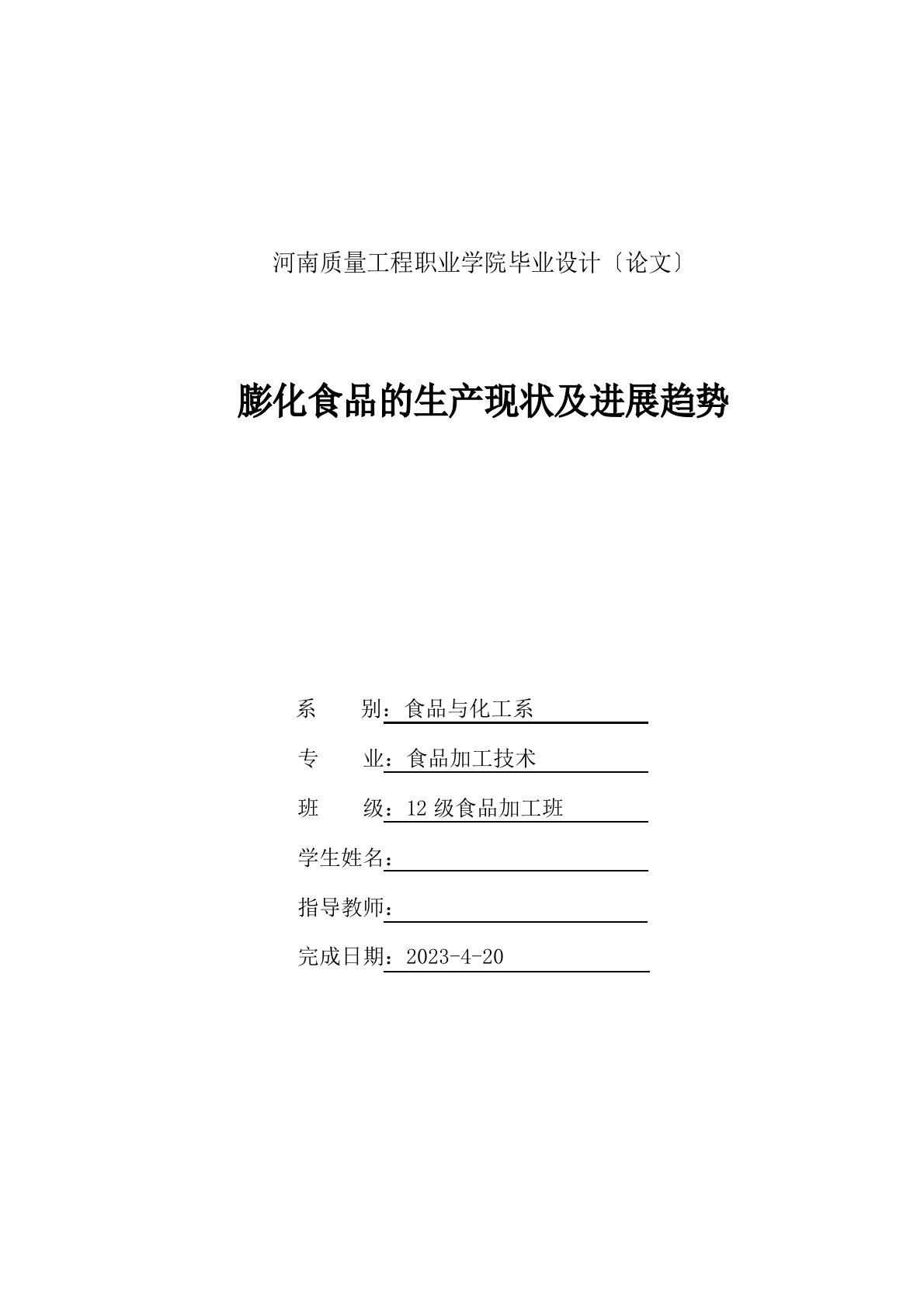 河南质量工程职业学院毕业设计〔论文〕

膨化食品的生产现状及进展趋势

系　　别：食品与化工系

专　　业：食品加工技术

班　　级：12 级食品加工班

学生姓名：

指导教师：

完成日期：2023-4-20